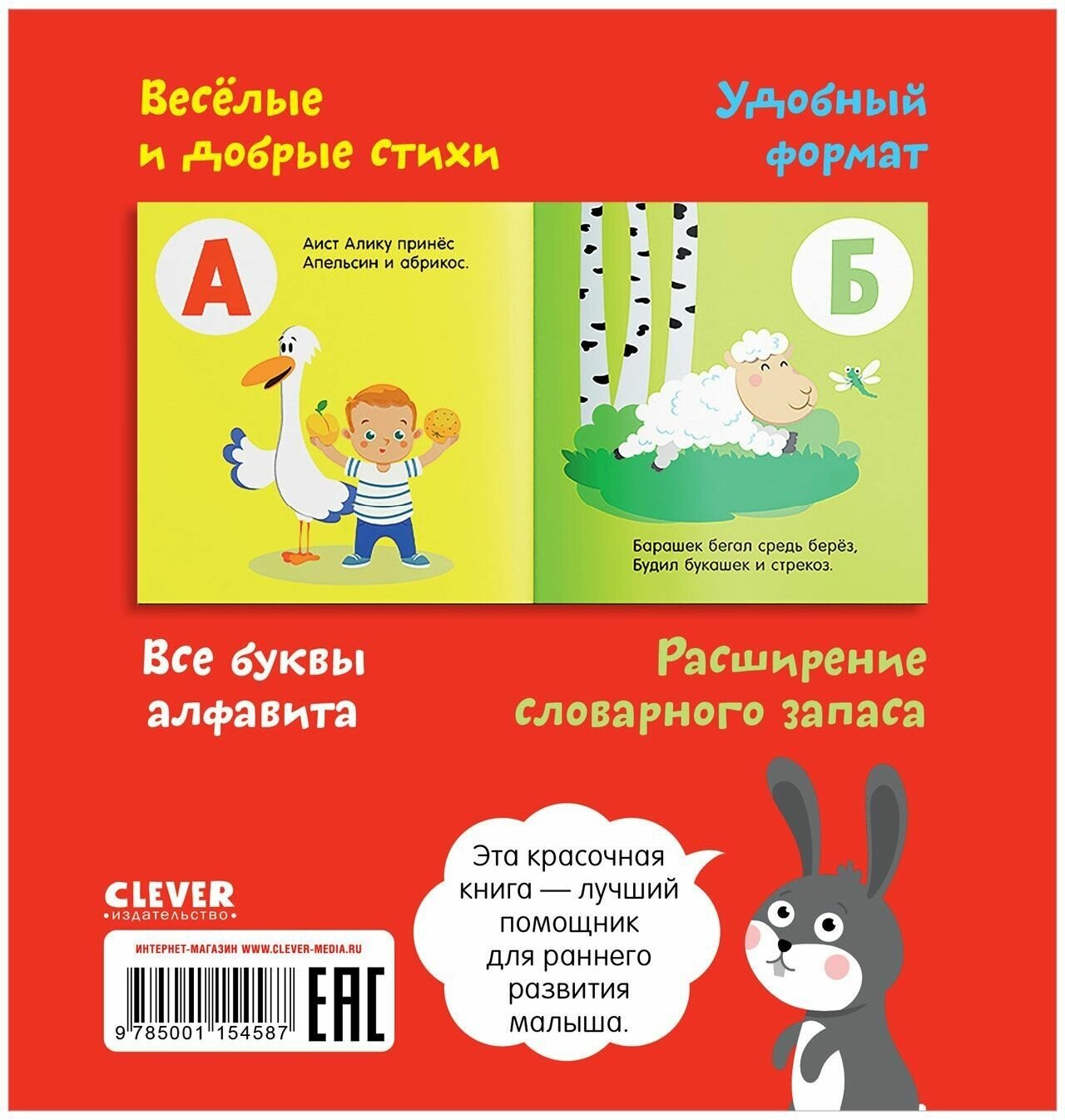 Весёлые и добрые стихи

Удобный формат

А

Аист Алику принёс Апельсин и абрикос.

Б

Барашек бегал средь берёз, Будил букашек и стрекоз.

Все буквы алфавита

Расширение словарного запаса

CLEVER
•издательство•

ИНТЕРНЕТ-МАГАЗИН WWW.CLEVER-MEDIA.RU

9 785001 154587

EAC

Эта красочная книга — лучший помощник для раннего развития малыша.